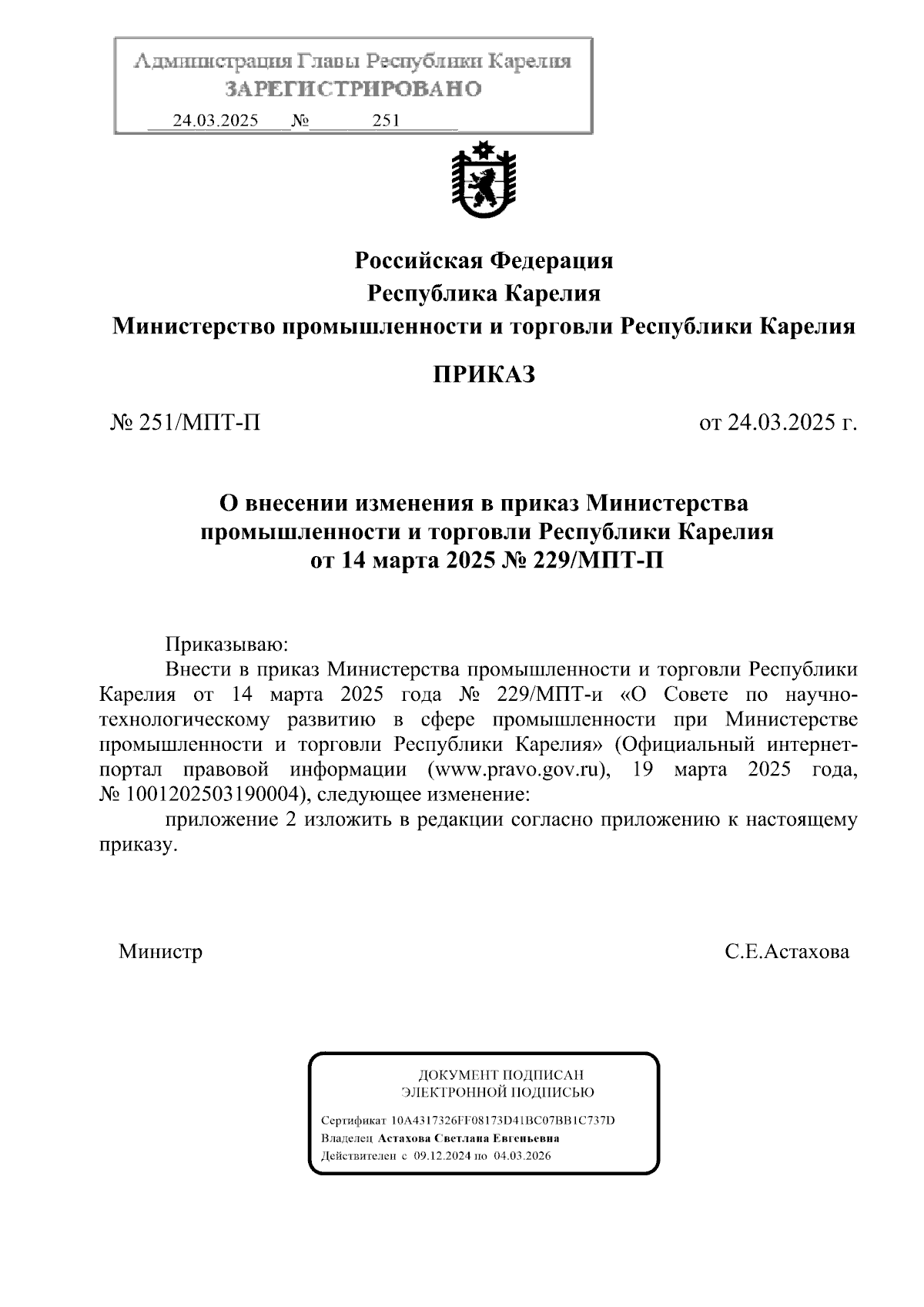 Администрация Главы Республики Карелия
ЗАРЕГИСТРИРОВАНО
24.03.2025 № 251

Российская Федерация
Республика Карелия
Министерство промышленности и торговли Республики Карелия

ПРИКАЗ

№ 251/МПТ-П

от 24.03.2025 г.

О внесении изменения в приказ Министерства промышленности и торговли Республики Карелия от 14 марта 2025 № 229/МПТ-П

Приказываю:

Внести в приказ Министерства промышленности и торговли Республики Карелия от 14 марта 2025 года № 229/МПТ-и «О Совете по научно-технологическому развитию в сфере промышленности при Министерстве промышленности и торговли Республики Карелия» (Официальный интернет-портал правовой информации (www.pravo.gov.ru), 19 марта 2025 года, № 1001202503190004), следующее изменение:

приложение 2 изложить в редакции согласно приложению к настоящему приказу.

Министр

С.Е.Астахова

ДОКУМЕНТ ПОДПИСАН
ЭЛЕКТРОННОЙ ПОДПИСЬЮ

Сертификат 10A4317326FF08173D41BC07BB1C737D
Владелец Астахова Светлана Евгеньевна
Действителен с 09.12.2024 по 04.03.2026